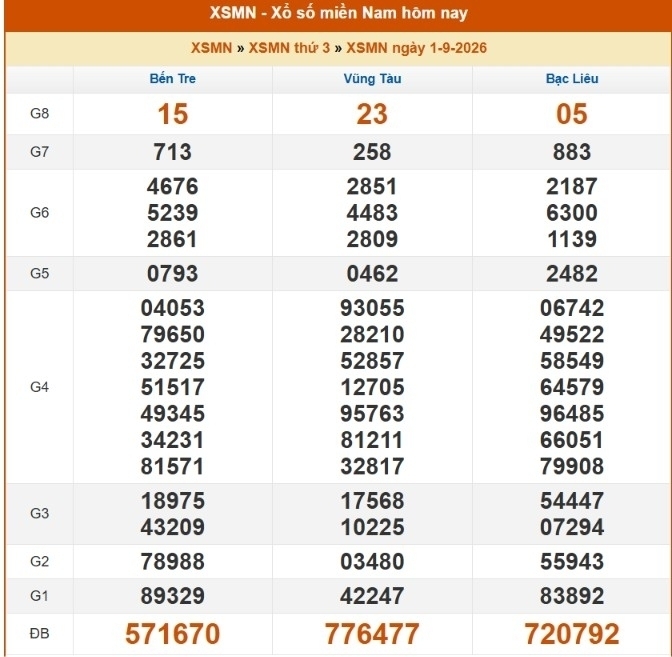 XSMN - Xổ số miền Nam hôm nay

XSMN » XSMN thứ 3 » XSMN ngày 1-9-2026

| | Bến Tre | Vũng Tàu | Bạc Liêu |
|---|---|---|---|
| G8 | 15 | 23 | 05 |
| G7 | 713 | 258 | 883 |
| G6 | 4676 5239 2861 | 2851 4483 2809 | 2187 6300 1139 |
| G5 | 0793 | 0462 | 2482 |
| G4 | 04053 79650 32725 51517 49345 34231 81571 | 93055 28210 52857 12705 95763 81211 32817 | 06742 49522 58549 64579 96485 66051 79908 |
| G3 | 18975 43209 | 17568 10225 | 54447 07294 |
| G2 | 78988 | 03480 | 55943 |
| G1 | 89329 | 42247 | 83892 |
| ĐB | 571670 | 776477 | 720792 |